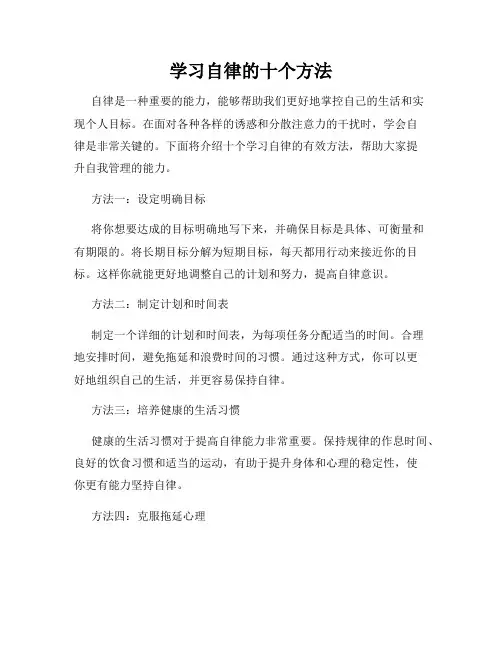 学习自律的十个方法

自律是一种重要的能力，能够帮助我们更好地掌控自己的生活和实现个人目标。在面对各种各样的诱惑和分散注意力的干扰时，学会自律是非常关键的。下面将介绍十个学习自律的有效方法，帮助大家提升自我管理的能力。

方法一：设定明确目标

将你想要达成的目标明确地写下来，并确保目标是具体、可衡量和有期限的。将长期目标分解为短期目标，每天都用行动来接近你的目标。这样你就能更好地调整自己的计划和努力，提高自律意识。

方法二：制定计划和时间表

制定一个详细的计划和时间表，为每项任务分配适当的时间。合理地安排时间，避免拖延和浪费时间的习惯。通过这种方式，你可以更好地组织自己的生活，并更容易保持自律。

方法三：培养健康的生活习惯

健康的生活习惯对于提高自律能力非常重要。保持规律的作息时间、良好的饮食习惯和适当的运动，有助于提升身体和心理的稳定性，使你更有能力坚持自律。

方法四：克服拖延心理